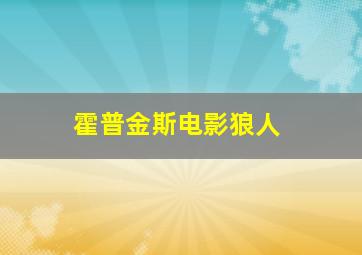 霍普金斯电影狼人